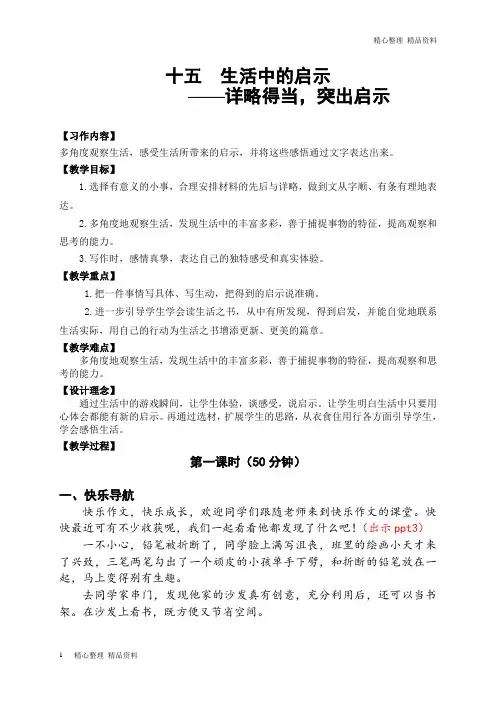 精心整理 精品资料

十五 生活中的启示
——详略得当，突出启示

【习作内容】
多角度观察生活，感受生活所带来的启示，并将这些感悟通过文字表达出来。

【教学目标】
1.选择有意义的小事，合理安排材料的先后与详略，做到文从字顺、有条有理地表达。

2.多角度地观察生活，发现生活中的丰富多彩，善于捕捉事物的特征，提高观察和思考的能力。

3.写作时，感情真挚，表达自己的独特感受和真实体验。

【教学重点】
1.把一件事情写具体、写生动，把得到的启示说准确。

2.进一步引导学生学会读生活之书，从中有所发现，得到启发，并能自觉地联系生活实际，用自己的行动为生活之书增添更新、更美的篇章。

【教学难点】
多角度地观察生活，发现生活中的丰富多彩，善于捕捉事物的特征，提高观察和思考的能力。

【设计理念】
通过生活中的游戏瞬间，让学生体验，谈感受，说启示。让学生明白生活中只要用心体会都能有新的启示。再通过选材，扩展学生的思路，从衣食住用行各方面引导学生，学会感悟生活。

【教学过程】

第一课时（50分钟）

一、快乐导航
快乐作文，快乐成长，欢迎同学们跟随老师来到快乐作文的课堂。快快最近可有不少收获呢，我们一起看看他都发现了什么吧！（出示ppt3）

一不小心，铅笔被折断了，同学脸上满写沮丧，班里的绘画小天才来了兴致，三笔两笔勾出了一个顽皮的小孩单手下劈，和折断的铅笔放在一起，马上变得别有生趣。

去同学家串门，发现他家的沙发真有创意，充分利用后，还可以当书架。在沙发上看书，既方便又节省空间。

1 精心整理 精品资料